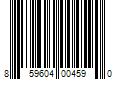 8 59604 00459 0